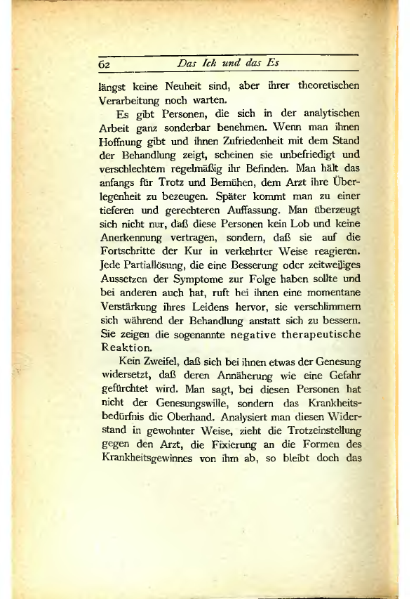 62 Das Ich und das Es

längst keine Neuheit sind, aber ihrer theoretischen Verarbeitung noch warten.

Es gibt Personen, die sich in der analytischen Arbeit ganz sonderbar benehmen. Wenn man ihnen Hoffnung gibt und ihnen Zufriedenheit mit dem Stand der Behandlung zeigt, scheinen sie unbefriedigt und verschlechtern regelmäßig ihr Befinden. Man hält das anfangs für Trotz und Bemühen, dem Arzt ihre Überlegenheit zu bezeugen. Später kommt man zu einer tieferen und gerechteren Auffassung. Man überzeugt sich nicht nur, daß diese Personen kein Lob und keine Anerkennung vertragen, sondern, daß sie auf die Fortschritte der Kur in verkehrter Weise reagieren. Jede Partiallösung, die eine Besserung oder zeitweiliges Aussetzen der Symptome zur Folge haben sollte und bei anderen auch hat, ruft bei ihnen eine momentane Verstärkung ihres Leidens hervor, sie verschlimmern sich während der Behandlung anstatt sich zu bessern. Sie zeigen die sogenannte negative therapeutische Reaktion.

Kein Zweifel, daß sich bei ihnen etwas der Genesung widersetzt, daß deren Annäherung wie eine Gefahr gefürchtet wird. Man sagt, bei diesen Personen hat nicht der Genesungswille, sondern das Krankheitsbedürfnis die Oberhand. Analysiert man diesen Widerstand in gewohnter Weise, zieht die Trotzeinstellung gegen den Arzt, die Fixierung an die Formen des Krankheitsgewinnes von ihm ab, so bleibt doch das